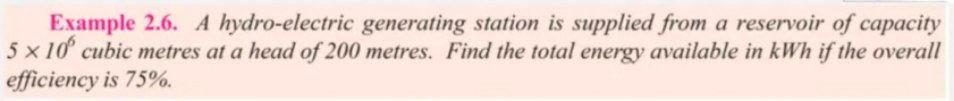 Example 2.6. A hydro-electric generating station is supplied from a reservoir of capacity $5 \times 10^6$ cubic metres at a head of 200 metres. Find the total energy available in kWh if the overall efficiency is 75%.